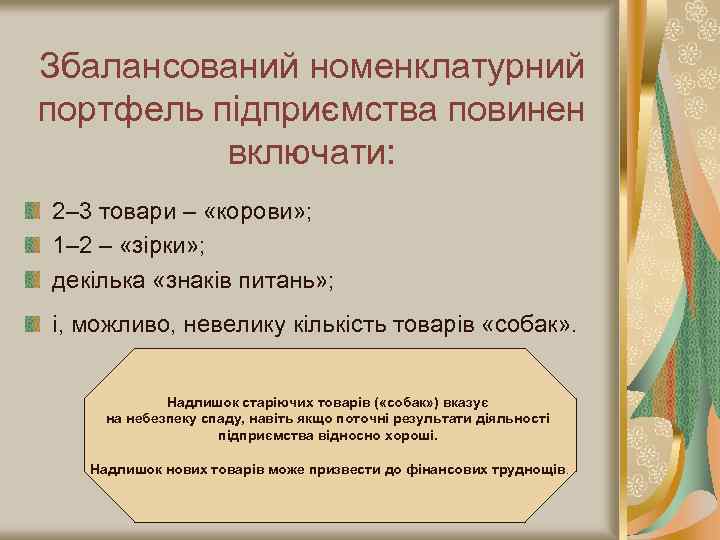 Збалансований номенклатурний портфель підприємства повинен включати:

2–3 товари – «корови»;

1–2 – «зірки»;

декілька «знаків питань»;

і, можливо, невелику кількість товарів «собак».

Надлишок старіючих товарів («собак») вказує на небезпеку спаду, навіть якщо поточні результати діяльності підприємства відносно хороші.

Надлишок нових товарів може призвести до фінансових труднощів.